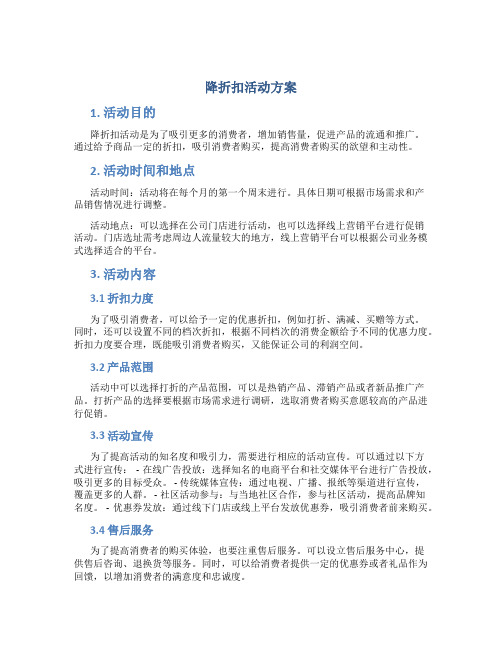 降折扣活动方案

1. 活动目的

降折扣活动是为了吸引更多的消费者，增加销售量，促进产品的流通和推广。通过给予商品一定的折扣，吸引消费者购买，提高消费者购买的欲望和主动性。

2. 活动时间和地点

活动时间：活动将在每个月的第一个周末进行。具体日期可根据市场需求和产品销售情况进行调整。

活动地点：可以选择在公司门店进行活动，也可以选择线上营销平台进行促销活动。门店选址需考虑周边人流量较大的地方，线上营销平台可以根据公司业务模式选择适合的平台。

3. 活动内容

3.1 折扣力度

为了吸引消费者，可以给予一定的优惠折扣，例如打折、满减、买赠等方式。同时，还可以设置不同的档次折扣，根据不同档次的消费金额给予不同的优惠力度。折扣力度要合理，既能吸引消费者购买，又能保证公司的利润空间。

3.2 产品范围

活动中可以选择打折的产品范围，可以是热销产品、滞销产品或者新品推广产品。打折产品的选择要根据市场需求进行调研，选取消费者购买意愿较高的产品进行促销。

3.3 活动宣传

为了提高活动的知名度和吸引力，需要进行相应的活动宣传。可以通过以下方式进行宣传： - 在线广告投放：选择知名的电商平台和社交媒体平台进行广告投放，吸引更多的目标受众。 - 传统媒体宣传：通过电视、广播、报纸等渠道进行宣传，覆盖更多的人群。 - 社区活动参与：与当地社区合作，参与社区活动，提高品牌知名度。 - 优惠券发放：通过线下门店或线上平台发放优惠券，吸引消费者前来购买。

3.4 售后服务

为了提高消费者的购买体验，也要注重售后服务。可以设立售后服务中心，提供售后咨询、退换货等服务。同时，可以给消费者提供一定的优惠券或者礼品作为回馈，以增加消费者的满意度和忠诚度。